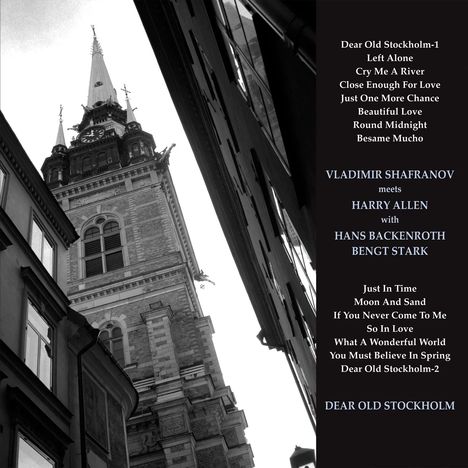 Dear Old Stockholm-1
Left Alone
Cry Me A River
Close Enough For Love
Just One More Chance
Beautiful Love
Round Midnight
Besame Mucho

VLADIMIR SHAFRANOV
meets
HARRY ALLEN
with
HANS BACKENROTH
BENGT STARK

Just In Time
Moon And Sand
If You Never Come To Me
So In Love
What A Wonderful World
You Must Believe In Spring
Dear Old Stockholm-2

DEAR OLD STOCKHOLM